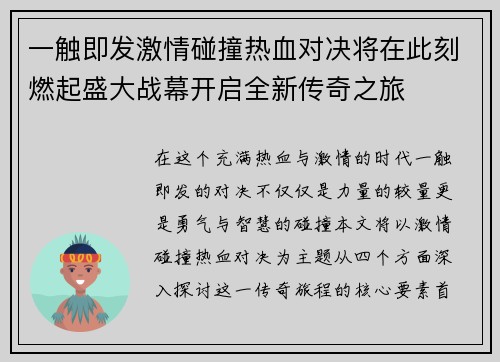 一触即发激情碰撞热血对决将在此刻燃起盛大战幕开启全新传奇之旅

在这个充满热血与激情的时代一触即发的对决不仅仅是力量的较量更是勇气与智慧的碰撞本文将以激情碰撞热血对决为主题从四个方面深入探讨这一传奇旅程的核心要素首